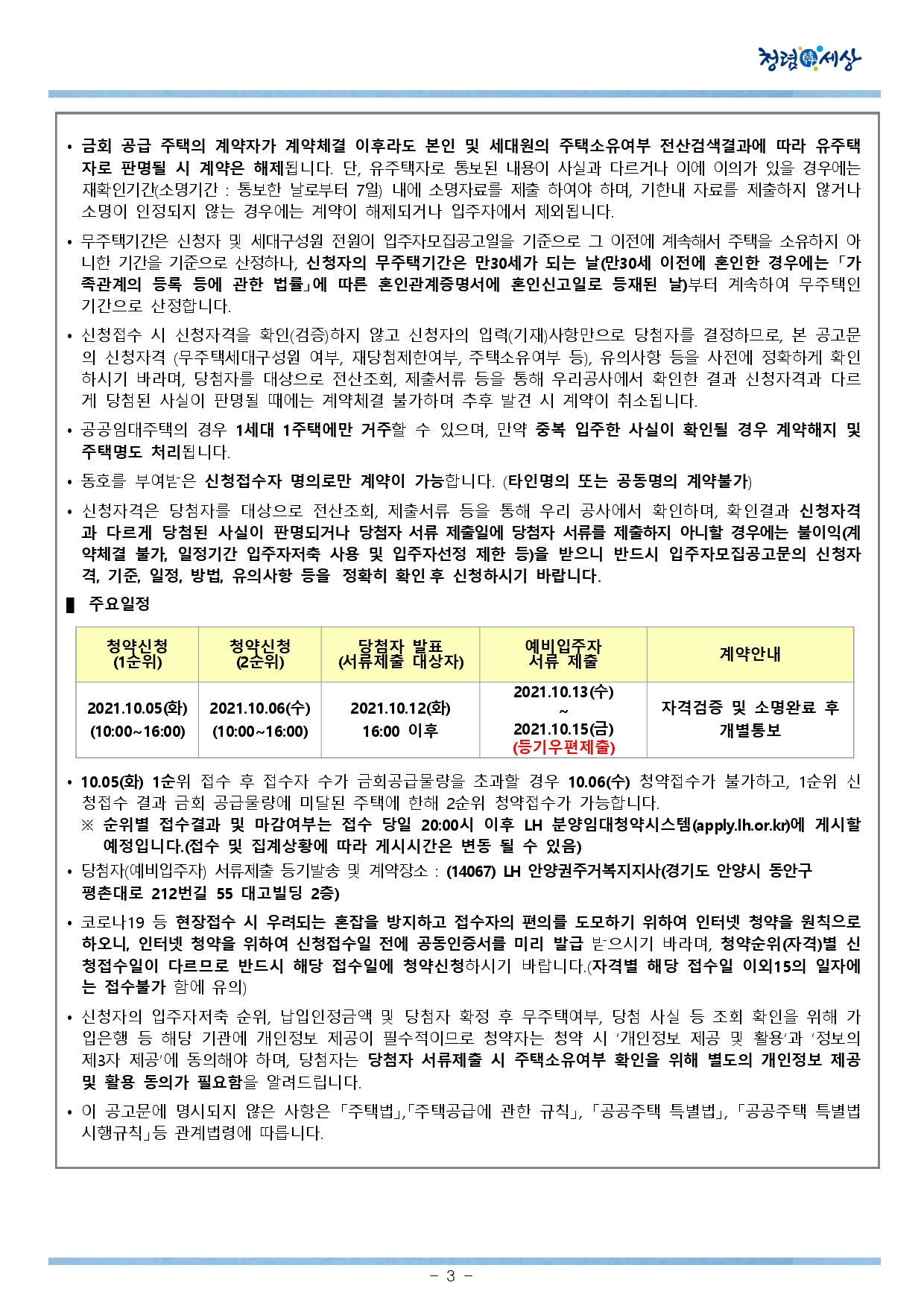 청렴韓세상

• 금회 공급 주택의 계약자가 계약체결 이후라도 본인 및 세대원의 주택소유여부 전산검색결과에 따라 유주택자로 판명될 시 계약은 해제됩니다. 단, 유주택자로 통보된 내용이 사실과 다르거나 이에 이의가 있을 경우에는 재확인기간(소명기간 : 통보한 날로부터 7일) 내에 소명자료를 제출 하여야 하며, 기한내 자료를 제출하지 않거나 소명이 인정되지 않는 경우에는 계약이 해제되거나 입주자에서 제외됩니다.

• 무주택기간은 신청자 및 세대구성원 전원이 입주자모집공고일을 기준으로 그 이전에 계속해서 주택을 소유하지 아니한 기간을 기준으로 산정하나, 신청자의 무주택기간은 만30세가 되는 날(만30세 이전에 혼인한 경우에는 「가족관계의 등록 등에 관한 법률」에 따른 혼인관계증명서에 혼인신고일로 등재된 날)부터 계속하여 무주택인 기간으로 산정합니다.

• 신청접수 시 신청자격을 확인(검증)하지 않고 신청자의 입력(기재)사항만으로 당첨자를 결정하므로, 본 공고문의 신청자격 (무주택세대구성원 여부, 재당첨제한여부, 주택소유여부 등), 유의사항 등을 사전에 정확하게 확인하시기 바라며, 당첨자를 대상으로 전산조회, 제출서류 등을 통해 우리공사에서 확인한 결과 신청자격과 다르게 당첨된 사실이 판명될 때에는 계약체결 불가하며 추후 발견 시 계약이 취소됩니다.

• 공공임대주택의 경우 1세대 1주택에만 거주할 수 있으며, 만약 중복 입주한 사실이 확인될 경우 계약해지 및 주택명도 처리됩니다.

• 동호를 부여받은 신청접수자 명의로만 계약이 가능합니다. (타인명의 또는 공동명의 계약불가)

• 신청자격은 당첨자를 대상으로 전산조회, 제출서류 등을 통해 우리 공사에서 확인하며, 확인결과 신청자격과 다르게 당첨된 사실이 판명되거나 당첨자 서류 제출일에 당첨자 서류를 제출하지 아니할 경우에는 불이익(계약체결 불가, 일정기간 입주자저축 사용 및 입주자선정 제한 등)을 받으니 반드시 입주자모집공고문의 신청자격, 기준, 일정, 방법, 유의사항 등을 정확히 확인 후 신청하시기 바랍니다.

▌ 주요일정

| 청약신청 (1순위) | 청약신청 (2순위) | 당첨자 발표 (서류제출 대상자) | 예비입주자 서류 제출 | 계약안내 |
|---|---|---|---|---|
| 2021.10.05(화) (10:00~16:00) | 2021.10.06(수) (10:00~16:00) | 2021.10.12(화) 16:00 이후 | 2021.10.13(수) ~ 2021.10.15(금) (등기우편제출) | 자격검증 및 소명완료 후 개별통보 |

• 10.05(화) 1순위 접수 후 접수자 수가 금회공급물량을 초과할 경우 10.06(수) 청약접수가 불가하고, 1순위 신청접수 결과 금회 공급물량에 미달된 주택에 한해 2순위 청약접수가 가능합니다.
※ 순위별 접수결과 및 마감여부는 접수 당일 20:00시 이후 LH 분양임대청약시스템(apply.lh.or.kr)에 게시할 예정입니다.(접수 및 집계상황에 따라 게시시간은 변동 될 수 있음)

• 당첨자(예비입주자) 서류제출 등기발송 및 계약장소 : (14067) LH 안양권주거복지지사(경기도 안양시 동안구 평촌대로 212번길 55 대고빌딩 2층)

• 코로나19 등 현장접수 시 우려되는 혼잡을 방지하고 접수자의 편의를 도모하기 위하여 인터넷 청약을 원칙으로 하오니, 인터넷 청약을 위하여 신청접수일 전에 공동인증서를 미리 발급 받으시기 바라며, 청약순위(자격)별 신청접수일이 다르므로 반드시 해당 접수일에 청약신청하시기 바랍니다.(자격별 해당 접수일 이외15의 일자에는 접수불가 함에 유의)

• 신청자의 입주자저축 순위, 납입인정금액 및 당첨자 확정 후 무주택여부, 당첨 사실 등 조회 확인을 위해 가입은행 등 해당 기관에 개인정보 제공이 필수적이므로 청약자는 청약 시 '개인정보 제공 및 활용'과 '정보의 제3자 제공'에 동의해야 하며, 당첨자는 당첨자 서류제출 시 주택소유여부 확인을 위해 별도의 개인정보 제공 및 활용 동의가 필요함을 알려드립니다.

• 이 공고문에 명시되지 않은 사항은 「주택법」,「주택공급에 관한 규칙」, 「공공주택 특별법」, 「공공주택 특별법 시행규칙」등 관계법령에 따릅니다.

- 3 -